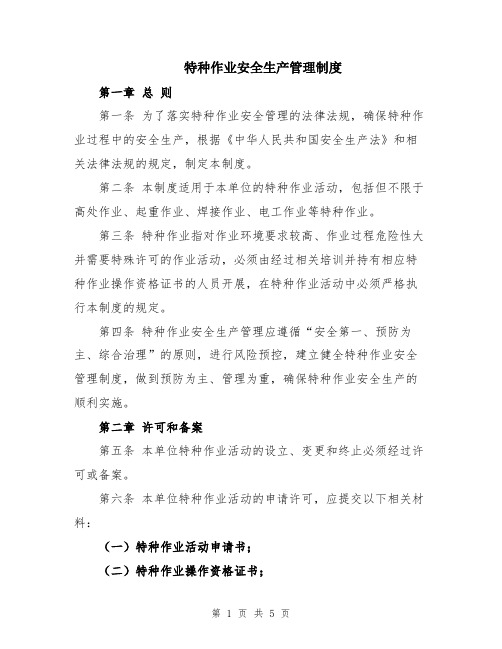 特种作业安全生产管理制度

第一章 总 则

第一条 为了落实特种作业安全管理的法律法规，确保特种作业过程中的安全生产，根据《中华人民共和国安全生产法》和相关法律法规的规定，制定本制度。

第二条 本制度适用于本单位的特种作业活动，包括但不限于高处作业、起重作业、焊接作业、电工作业等特种作业。

第三条 特种作业指对作业环境要求较高、作业过程危险性大并需要特殊许可的作业活动，必须由经过相关培训并持有相应特种作业操作资格证书的人员开展，在特种作业活动中必须严格执行本制度的规定。

第四条 特种作业安全生产管理应遵循“安全第一、预防为主、综合治理”的原则，进行风险预控，建立健全特种作业安全管理制度，做到预防为主、管理为重，确保特种作业安全生产的顺利实施。

第二章 许可和备案

第五条 本单位特种作业活动的设立、变更和终止必须经过许可或备案。

第六条 本单位特种作业活动的申请许可，应提交以下相关材料：

（一）特种作业活动申请书；

（二）特种作业操作资格证书；

第 1 页 共 5 页